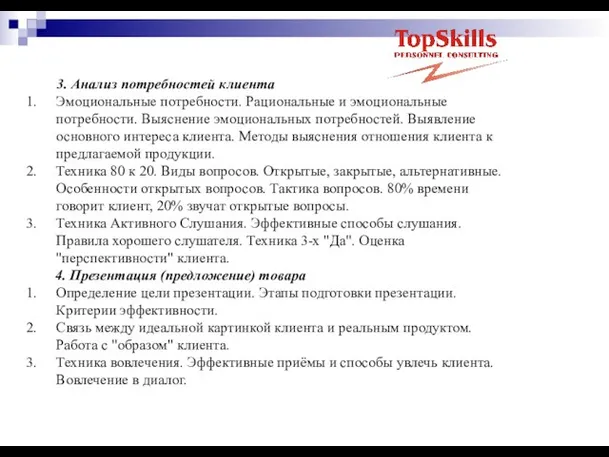 TopSkills
PERSONNEL CONSULTING

3. Анализ потребностей клиента

1. Эмоциональные потребности. Рациональные и эмоциональные потребности. Выяснение эмоциональных потребностей. Выявление основного интереса клиента. Методы выяснения отношения клиента к предлагаемой продукции.
2. Техника 80 к 20. Виды вопросов. Открытые, закрытые, альтернативные. Особенности открытых вопросов. Тактика вопросов. 80% времени говорит клиент, 20% звучат открытые вопросы.
3. Техника Активного Слушания. Эффективные способы слушания. Правила хорошего слушателя. Техника 3-х "Да". Оценка "перспективности" клиента.

4. Презентация (предложение) товара

1. Определение цели презентации. Этапы подготовки презентации. Критерии эффективности.
2. Связь между идеальной картинкой клиента и реальным продуктом. Работа с "образом" клиента.
3. Техника вовлечения. Эффективные приёмы и способы увлечь клиента. Вовлечение в диалог.